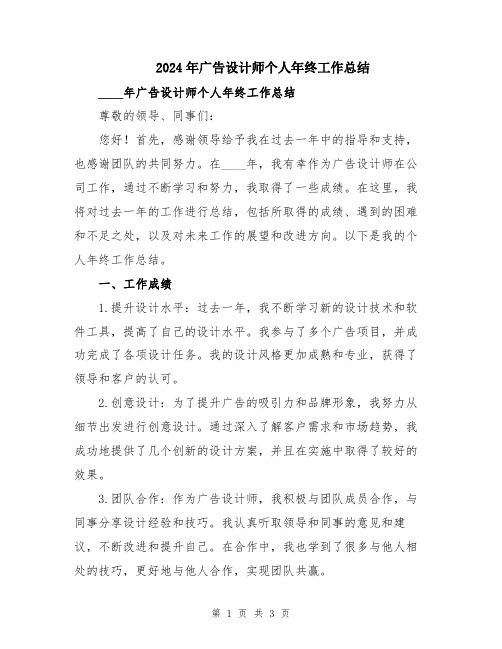 2024年广告设计师个人年终工作总结

____年广告设计师个人年终工作总结

尊敬的领导、同事们:

您好！首先，感谢领导给予我在过去一年中的指导和支持，也感谢团队的共同努力。在____年，我有幸作为广告设计师在公司工作，通过不断学习和努力，我取得了一些成绩。在这里，我将对过去一年的工作进行总结，包括所取得的成绩、遇到的困难和不足之处，以及对未来工作的展望和改进方向。以下是我的个人年终工作总结。

一、工作成绩

1.提升设计水平：过去一年，我不断学习新的设计技术和软件工具，提高了自己的设计水平。我参与了多个广告项目，并成功完成了各项设计任务。我的设计风格更加成熟和专业，获得了领导和客户的认可。

2.创意设计：为了提升广告的吸引力和品牌形象，我努力从细节出发进行创意设计。通过深入了解客户需求和市场趋势，我成功地提供了几个创新的设计方案，并且在实施中取得了较好的效果。

3.团队合作：作为广告设计师，我积极与团队成员合作，与同事分享设计经验和技巧。我认真听取领导和同事的意见和建议，不断改进和提升自己。在合作中，我也学到了很多与他人相处的技巧，更好地与他人合作，实现团队共赢。

第 1 页 共 3 页